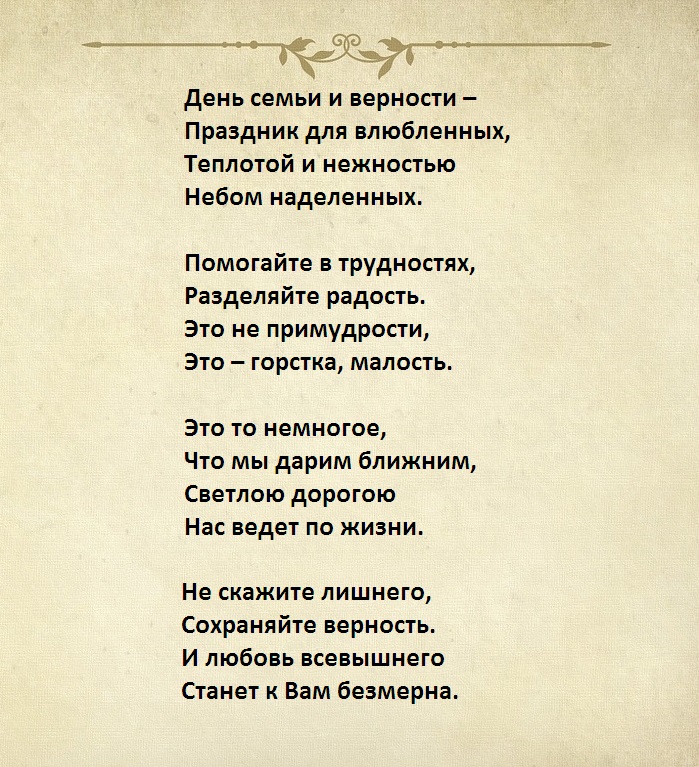 День семьи и верности –
Праздник для влюбленных,
Теплотой и нежностью
Небом наделенных.

Помогайте в трудностях,
Разделяйте радость.
Это не примудрости,
Это – горстка, малость.

Это то немногое,
Что мы дарим ближним,
Светлою дорогою
Нас ведет по жизни.

Не скажите лишнего,
Сохраняйте верность.
И любовь всевышнего
Станет к Вам безмерна.